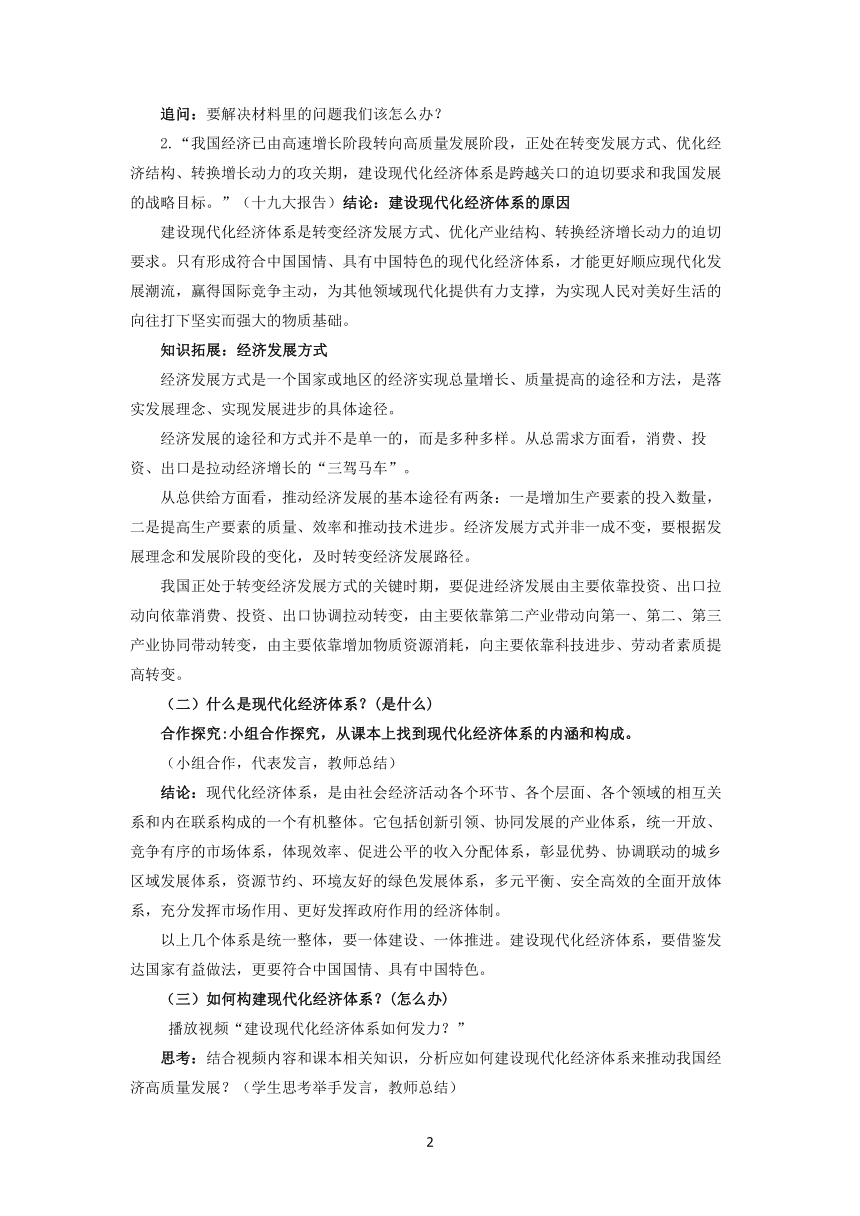 追问：要解决材料里的问题我们该怎么办？

2.“我国经济已由高速增长阶段转向高质量发展阶段，正处在转变发展方式、优化经济结构、转换增长动力的攻关期，建设现代化经济体系是跨越关口的迫切要求和我国发展的战略目标。”（十九大报告）结论：建设现代化经济体系的原因

建设现代化经济体系是转变经济发展方式、优化产业结构、转换经济增长动力的迫切要求。只有形成符合中国国情、具有中国特色的现代化经济体系，才能更好顺应现代化发展潮流，赢得国际竞争主动，为其他领域现代化提供有力支撑，为实现人民对美好生活的向往打下坚实而强大的物质基础。

知识拓展：经济发展方式

经济发展方式是一个国家或地区的经济实现总量增长、质量提高的途径和方法，是落实发展理念、实现发展进步的具体途径。

经济发展的途径和方式并不是单一的，而是多种多样。从总需求方面看，消费、投资、出口是拉动经济增长的“三驾马车”。

从总供给方面看，推动经济发展的基本途径有两条：一是增加生产要素的投入数量，二是提高生产要素的质量、效率和推动技术进步。经济发展方式并非一成不变，要根据发展理念和发展阶段的变化，及时转变经济发展路径。

我国正处于转变经济发展方式的关键时期，要促进经济发展由主要依靠投资、出口拉动向依靠消费、投资、出口协调拉动转变，由主要依靠第二产业带动向第一、第二、第三产业协同带动转变，由主要依靠增加物质资源消耗，向主要依靠科技进步、劳动者素质提高转变。

（二）什么是现代化经济体系？（是什么）

合作探究：小组合作探究，从课本上找到现代化经济体系的内涵和构成。

（小组合作，代表发言，教师总结）

结论：现代化经济体系，是由社会经济活动各个环节、各个层面、各个领域的相互关系和内在联系构成的一个有机整体。它包括创新引领、协同发展的产业体系，统一开放、竞争有序的市场体系，体现效率、促进公平的收入分配体系，彰显优势、协调联动的城乡区域发展体系，资源节约、环境友好的绿色发展体系，多元平衡、安全高效的全面开放体系，充分发挥市场作用、更好发挥政府作用的经济体制。

以上几个体系是统一整体，要一体建设、一体推进。建设现代化经济体系，要借鉴发达国家有益做法，更要符合中国国情、具有中国特色。

（三）如何构建现代化经济体系？（怎么办）

播放视频“建设现代化经济体系如何发力？”

思考：结合视频内容和课本相关知识，分析应如何建设现代化经济体系来推动我国经济高质量发展？（学生思考举手发言，教师总结）

2